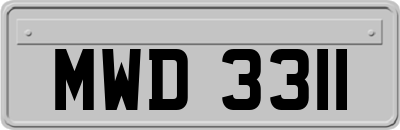 MWD 3311